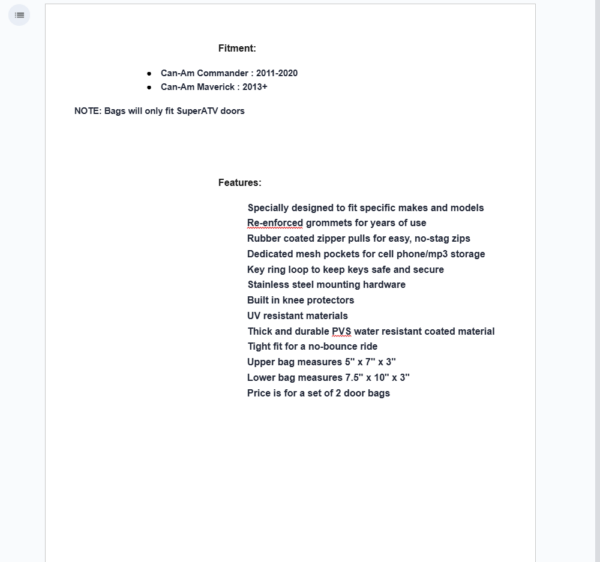 Fitment:

- Can-Am Commander : 2011-2020
- Can-Am Maverick : 2013+

NOTE: Bags will only fit SuperATV doors

Features:

Specially designed to fit specific makes and models
Re-enforced grommets for years of use
Rubber coated zipper pulls for easy, no-stag zips
Dedicated mesh pockets for cell phone/mp3 storage
Key ring loop to keep keys safe and secure
Stainless steel mounting hardware
Built in knee protectors
UV resistant materials
Thick and durable PVS water resistant coated material
Tight fit for a no-bounce ride
Upper bag measures 5" x 7" x 3"
Lower bag measures 7.5" x 10" x 3"
Price is for a set of 2 door bags